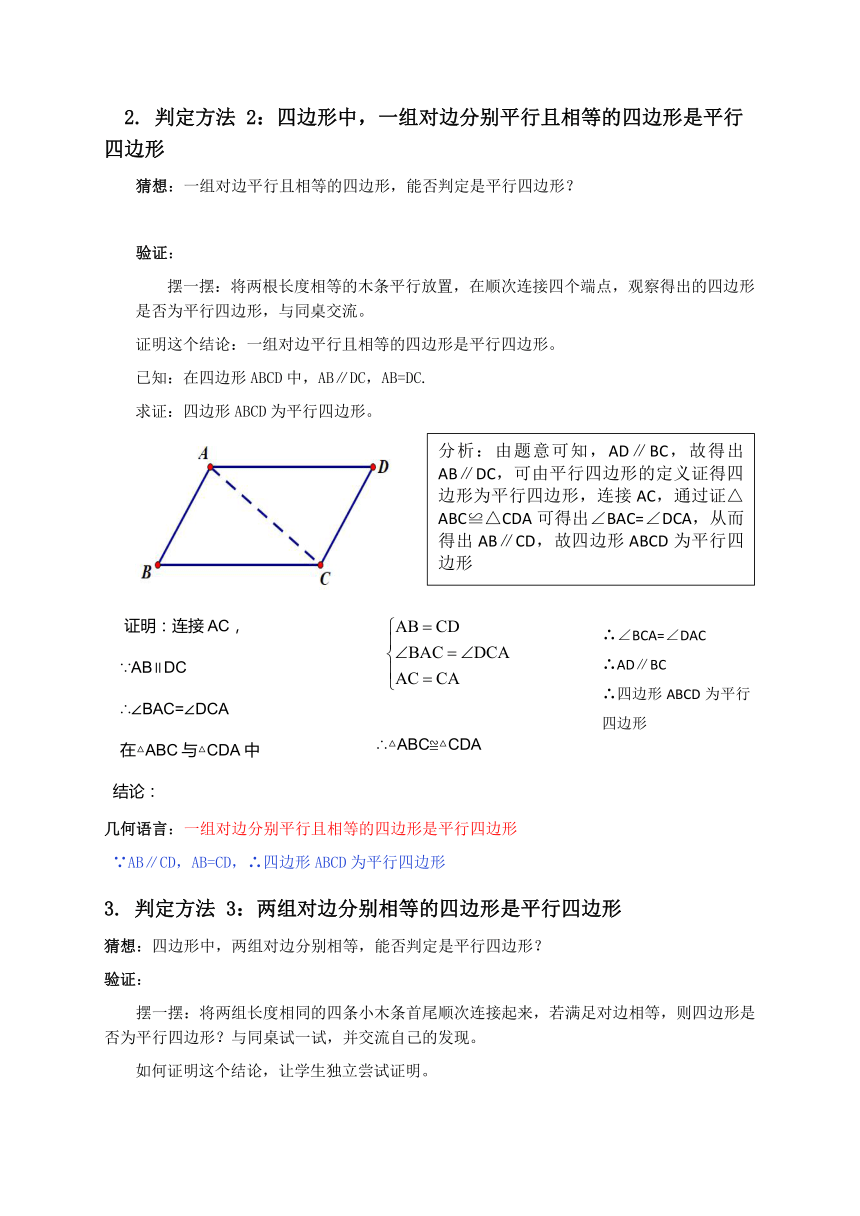 2. 判定方法 2：四边形中，一组对边分别平行且相等的四边形是平行四边形

猜想：一组对边平行且相等的四边形，能否判定是平行四边形？

验证：

摆一摆：将两根长度相等的木条平行放置，在顺次连接四个端点，观察得出的四边形是否为平行四边形，与同桌交流。

证明这个结论：一组对边平行且相等的四边形是平行四边形。

已知：在四边形 ABCD 中，AB∥DC，AB=DC.

求证：四边形 ABCD 为平行四边形。

A D B C

分析：由题意可知，AD∥BC，故得出 AB∥DC，可由平行四边形的定义证得四边形为平行四边形，连接 AC，通过证△ABC≌△CDA 可得出∠BAC=∠DCA，从而得出 AB∥CD，故四边形 ABCD 为平行四边形

证明：连接 AC，

∵AB∥DC

∴∠BAC=∠DCA

在△ABC 与△CDA 中

$\begin{cases} AB = CD \\ \angle BAC = \angle DCA \\ AC = CA \end{cases}$

∴△ABC≌△CDA

∴∠BCA=∠DAC

∴AD∥BC

∴四边形 ABCD 为平行四边形

结论：

几何语言：一组对边分别平行且相等的四边形是平行四边形

∵AB∥CD，AB=CD，∴四边形 ABCD 为平行四边形

3. 判定方法 3：两组对边分别相等的四边形是平行四边形

猜想：四边形中，两组对边分别相等，能否判定是平行四边形？

验证：

摆一摆：将两组长度相同的四条小木条首尾顺次连接起来，若满足对边相等，则四边形是否为平行四边形？与同桌试一试，并交流自己的发现。

如何证明这个结论，让学生独立尝试证明。